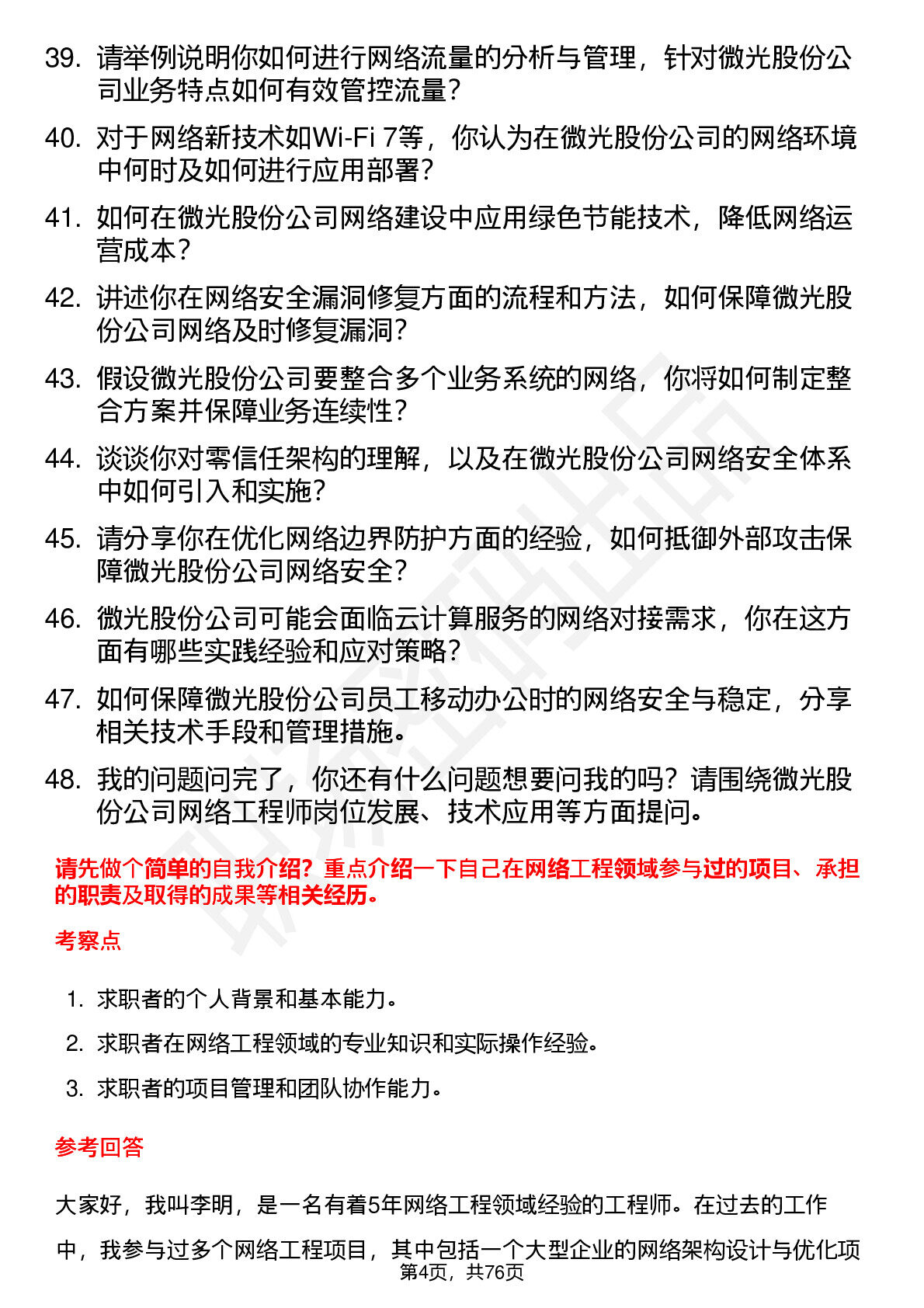 39. 请举例说明你如何进行网络流量的分析与管理，针对微光股份公司业务特点如何有效管控流量？

40. 对于网络新技术如Wi-Fi 7等，你认为在微光股份公司的网络环境中何时及如何进行应用部署？

41. 如何在微光股份公司网络建设中应用绿色节能技术，降低网络运营成本？

42. 讲述你在网络安全漏洞修复方面的流程和方法，如何保障微光股份公司网络及时修复漏洞？

43. 假设微光股份公司要整合多个业务系统的网络，你将如何制定整合方案并保障业务连续性？

44. 谈谈你对零信任架构的理解，以及在微光股份公司网络安全体系中如何引入和实施？

45. 请分享你在优化网络边界防护方面的经验，如何抵御外部攻击保障微光股份公司网络安全？

46. 微光股份公司可能会面临云计算服务的网络对接需求，你在这方面有哪些实践经验和应对策略？

47. 如何保障微光股份公司员工移动办公时的网络安全与稳定，分享相关技术手段和管理措施。

48. 我的问题问完了，你还有什么问题想要问我的吗？请围绕微光股份公司网络工程师岗位发展、技术应用等方面提问。

请先做个简单的自我介绍？重点介绍一下自己在网络工程领域参与过的项目、承担的职责及取得的成果等相关经历。

考察点

1. 求职者的个人背景和基本能力。

2. 求职者在网络工程领域的专业知识和实际操作经验。

3. 求职者的项目管理和团队协作能力。

参考回答

大家好，我叫李明，是一名有着5年网络工程领域经验的工程师。在过去的工作中，我参与过多个网络工程项目，其中包括一个大型企业的网络架构设计与优化项

第4页，共76页